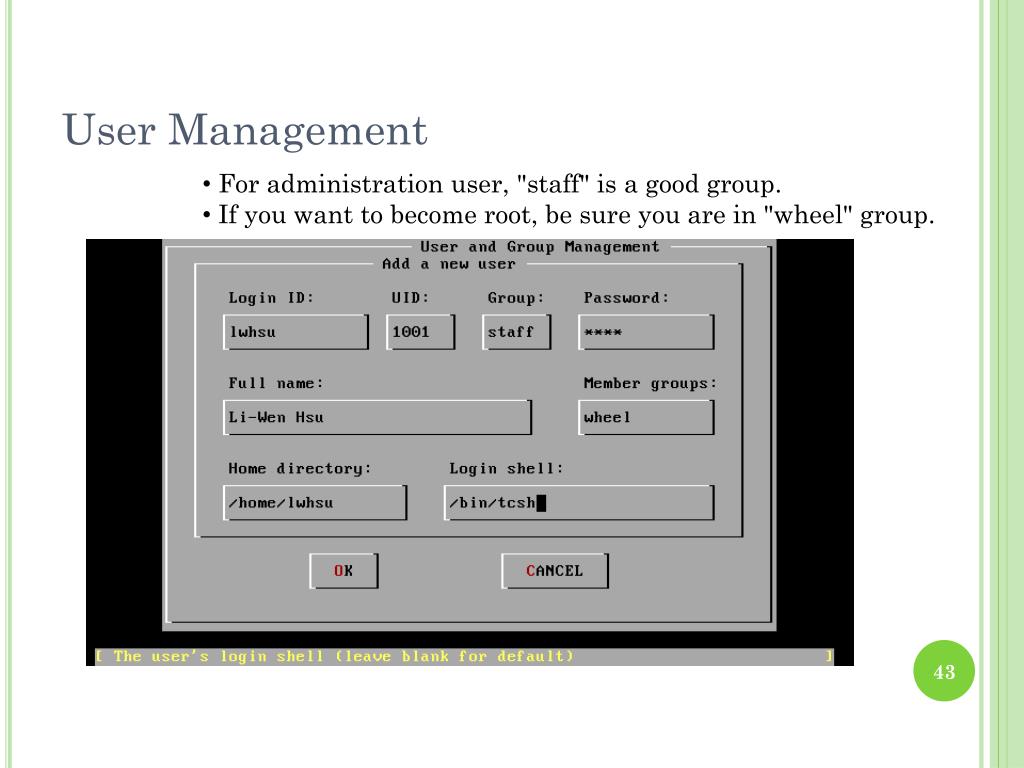 User Management

• For administration user, "staff" is a good group.
• If you want to become root, be sure you are in "wheel" group.

User and Group Management
Add a new user

Login ID: UID: Group: Password:
lwhsu 1001 staff ****

Full name: Member groups:
Li-Wen Hsu wheel

Home directory: Login shell:
/home/lwhsu /bin/tcsh

OK CANCEL

[ The user's login shell (leave blank for default) ]

43